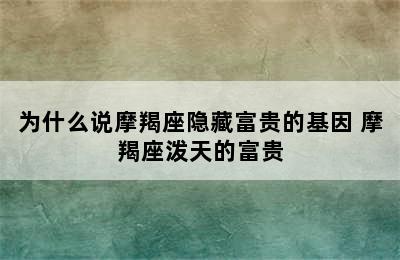 为什么说摩羯座隐藏富贵的基因 摩羯座泼天的富贵